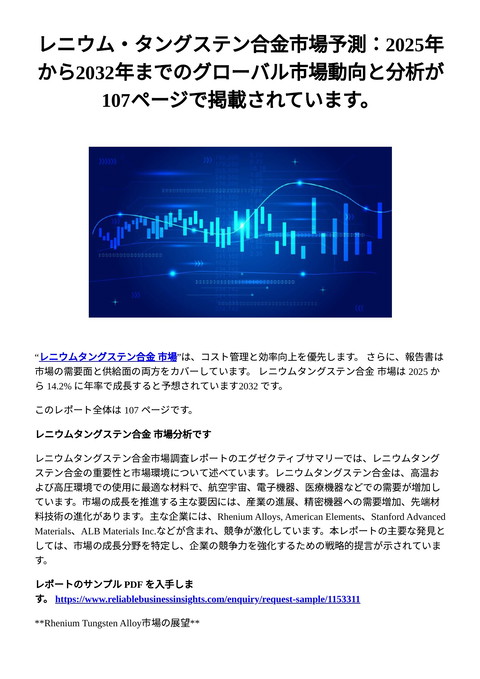 レニウム・タングステン合金市場予測：2025年から2032年までのグローバル市場動向と分析が107ページで掲載されています。

“レニウムタングステン合金 市場”は、コスト管理と効率向上を優先します。 さらに、報告書は市場の需要面と供給面の両方をカバーしています。 レニウムタングステン合金 市場は 2025 から 14.2% に年率で成長すると予想されています2032 です。

このレポート全体は 107 ページです。

レニウムタングステン合金 市場分析です

レニウムタングステン合金市場調査レポートのエグゼクティブサマリーでは、レニウムタングステン合金の重要性と市場環境について述べています。レニウムタングステン合金は、高温および高圧環境での使用に最適な材料で、航空宇宙、電子機器、医療機器などでの需要が増加しています。市場の成長を推進する主な要因には、産業の進展、精密機器への需要増加、先端材料技術の進化があります。主な企業には、Rhenium Alloys, American Elements、Stanford Advanced Materials、ALB Materials Inc.などが含まれ、競争が激化しています。本レポートの主要な発見としては、市場の成長分野を特定し、企業の競争力を強化するための戦略的提言が示されています。

レポートのサンプル PDF を入手します。 https://www.reliablebusinessinsights.com/enquiry/request-sample/1153311

**Rhenium Tungsten Alloy市場の展望**